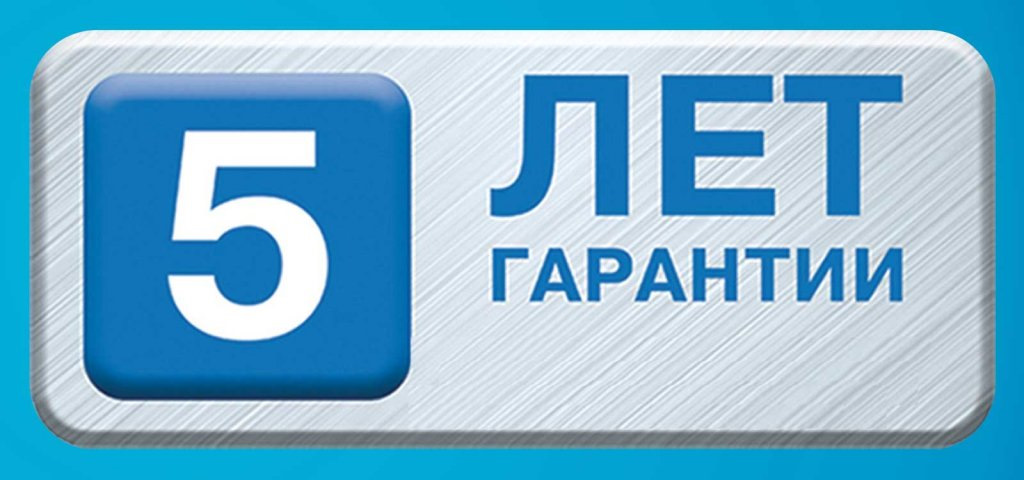 5 ЛЕТ
ГАРАНТИИ